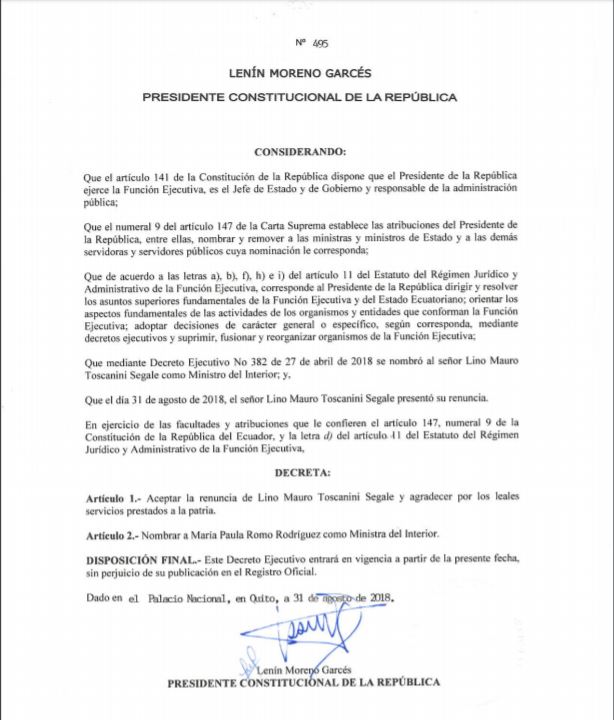 Nº 495

LENÍN MORENO GARCÉS

PRESIDENTE CONSTITUCIONAL DE LA REPÚBLICA

CONSIDERANDO:

Que el artículo 141 de la Constitución de la República dispone que el Presidente de la República ejerce la Función Ejecutiva, es el Jefe de Estado y de Gobierno y responsable de la administración pública;

Que el numeral 9 del artículo 147 de la Carta Suprema establece las atribuciones del Presidente de la República, entre ellas, nombrar y remover a las ministras y ministros de Estado y a las demás servidoras y servidores públicos cuya nominación le corresponda;

Que de acuerdo a las letras a), b), f), h) e i) del artículo 11 del Estatuto del Régimen Jurídico y Administrativo de la Función Ejecutiva, corresponde al Presidente de la República dirigir y resolver los asuntos superiores fundamentales de la Función Ejecutiva y del Estado Ecuatoriano; orientar los aspectos fundamentales de las actividades de los organismos y entidades que conforman la Función Ejecutiva; adoptar decisiones de carácter general o específico, según corresponda, mediante decretos ejecutivos y suprimir, fusionar y reorganizar organismos de la Función Ejecutiva;

Que mediante Decreto Ejecutivo No 382 de 27 de abril de 2018 se nombró al señor Lino Mauro Toscanini Segale como Ministro del Interior; y,

Que el día 31 de agosto de 2018, el señor Lino Mauro Toscanini Segale presentó su renuncia.

En ejercicio de las facultades y atribuciones que le confieren el artículo 147, numeral 9 de la Constitución de la República del Ecuador, y la letra d) del artículo 11 del Estatuto del Régimen Jurídico y Administrativo de la Función Ejecutiva,

DECRETA:

Artículo 1.- Aceptar la renuncia de Lino Mauro Toscanini Segale y agradecer por los leales servicios prestados a la patria.

Artículo 2.- Nombrar a María Paula Romo Rodríguez como Ministra del Interior.

DISPOSICIÓN FINAL.- Este Decreto Ejecutivo entrará en vigencia a partir de la presente fecha, sin perjuicio de su publicación en el Registro Oficial.

Dado en el Palacio Nacional, en Quito, a 31 de agosto de 2018.

Lenín Moreno Garcés
PRESIDENTE CONSTITUCIONAL DE LA REPÚBLICA